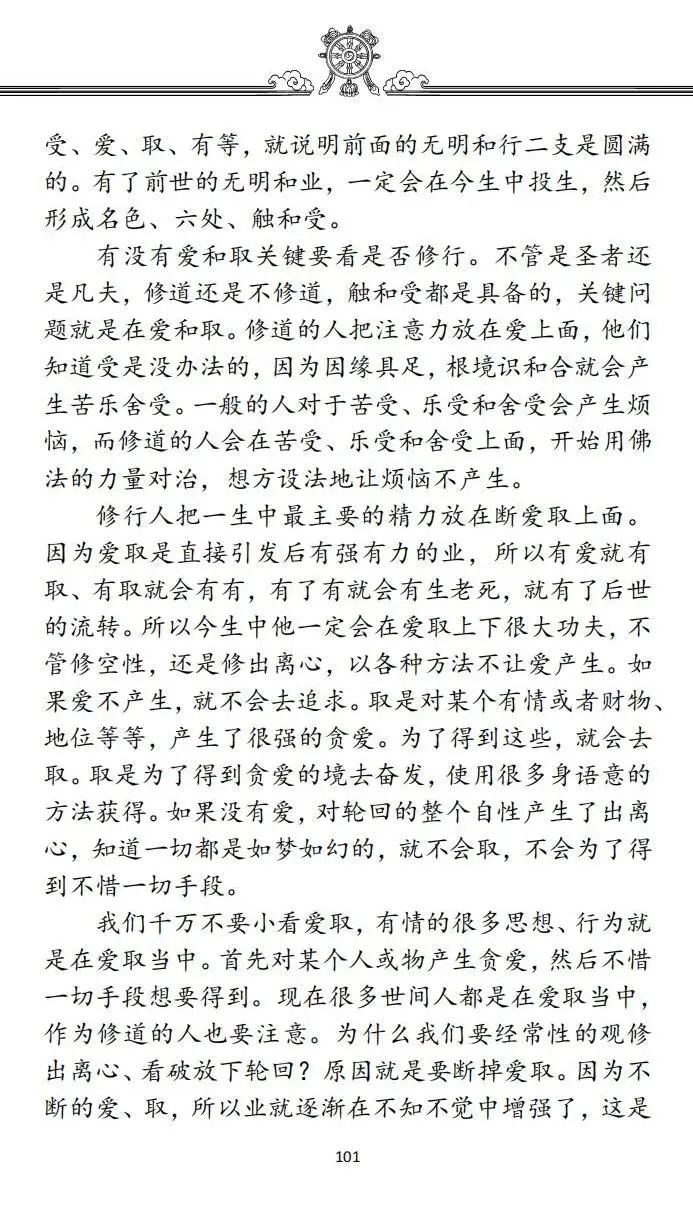 受、爱、取、有等，就说明前面的无明和行二支是圆满的。有了前世的无明和业，一定会在今生中投生，然后形成名色、六处、触和受。

有没有爱和取关键要看是否修行。不管是圣者还是凡夫，修道还是不修道，触和受都是具备的，关键问题就是在爱和取。修道的人把注意力放在爱上面，他们知道受是没办法的，因为因缘具足，根境识和合就会产生苦乐舍受。一般的人对于苦受、乐受和舍受会产生烦恼，而修道的人会在苦受、乐受和舍受上面，开始用佛法的力量对治，想方设法地让烦恼不产生。

修行人把一生中最主要的精力放在断爱取上面。因为爱取是直接引发后有强有力的业，所以有爱就有取、有取就会有有，有了有就会有生老死，就有了后世的流转。所以今生中他一定会在爱取上下很大功夫，不管修空性，还是修出离心，以各种方法不让爱产生。如果爱不产生，就不会去追求。取是对某个有情或者财物、地位等等，产生了很强的贪爱。为了得到这些，就会去取。取是为了得到贪爱的境去奋发，使用很多身语意的方法获得。如果没有爱，对轮回的整个自性产生了出离心，知道一切都是如梦如幻的，就不会取，不会为了得到不惜一切手段。

我们千万不要小看爱取，有情的很多思想、行为就是在爱取当中。首先对某个人或物产生贪爱，然后不惜一切手段想要得到。现在很多世间人都是在爱取当中，作为修道的人也要注意。为什么我们要经常性的观修出离心、看破放下轮回？原因就是要断掉爱取。因为不断的爱、取，所以业就逐渐在不知不觉中增强了，这是

101